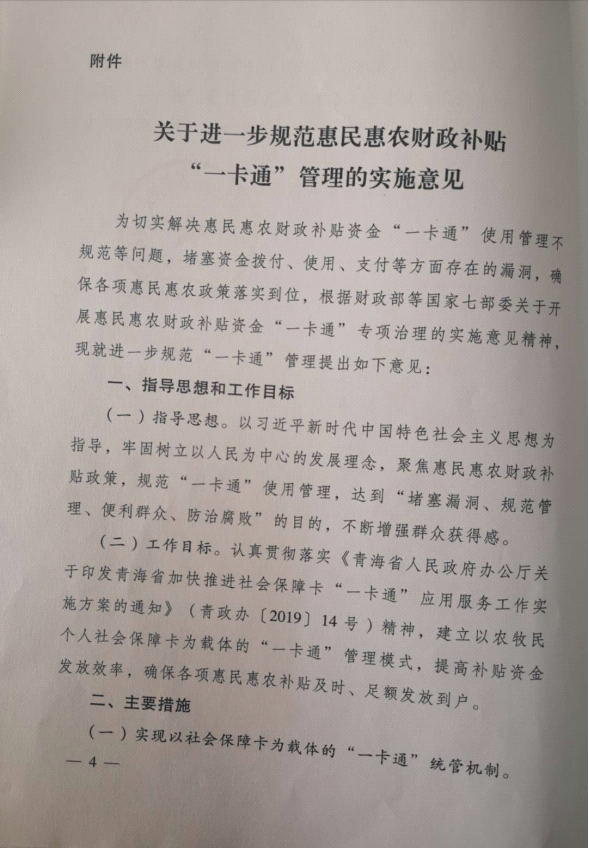 附件

关于进一步规范惠民惠农财政补贴“一卡通”管理的实施意见

为切实解决惠民惠农财政补贴资金“一卡通”使用管理不规范等问题，堵塞资金拨付、使用、支付等方面存在的漏洞，确保各项惠民惠农政策落实到位，根据财政部等国家七部委关于开展惠民惠农财政补贴资金“一卡通”专项治理的实施意见精神，现就进一步规范“一卡通”管理提出如下意见：

一、指导思想和工作目标

（一）指导思想。以习近平新时代中国特色社会主义思想为指导，牢固树立以人民为中心的发展理念，聚焦惠民惠农财政补贴政策，规范“一卡通”使用管理，达到“堵塞漏洞、规范管理、便利群众、防治腐败”的目的，不断增强群众获得感。

（二）工作目标。认真贯彻落实《青海省人民政府办公厅关于印发青海省加快推进社会保障卡“一卡通”应用服务工作实施方案的通知》（青政办〔2019〕14号）精神，建立以农牧民个人社会保障卡为载体的“一卡通”管理模式，提高补贴资金发放效率，确保各项惠民惠农补贴及时、足额发放到户。

二、主要措施

（一）实现以社会保障卡为载体的“一卡通”统管机制。

— 4 —